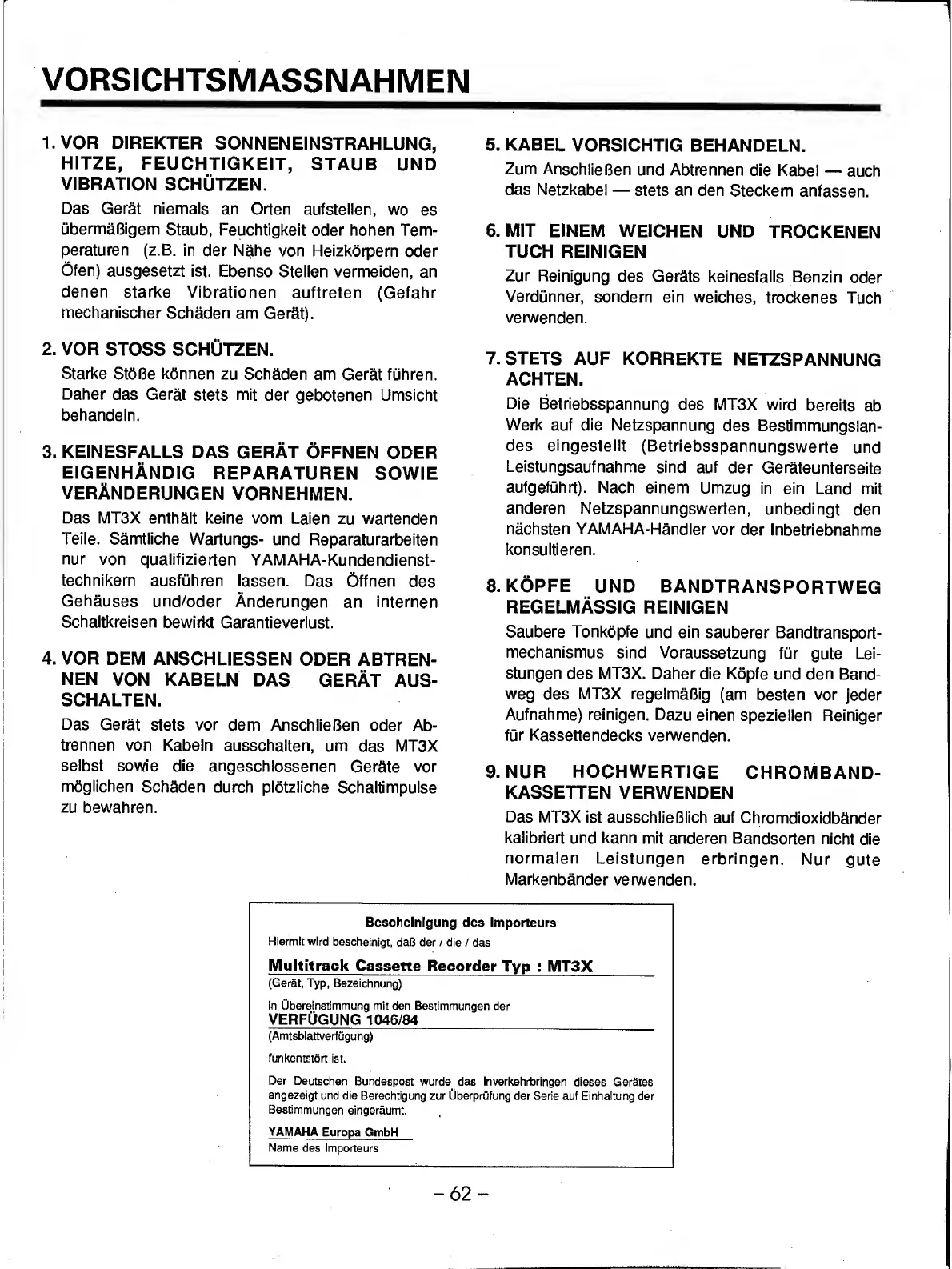 VORSICHTSMASSNAHMEN

1. VOR DIREKTER SONNENEINSTRAHLUNG, HITZE, FEUCHTIGKEIT, STAUB UND VIBRATION SCHÜTZEN.

Das Gerät niemals an Orten aufstellen, wo es übermäßigem Staub, Feuchtigkeit oder hohen Temperaturen (z.B. in der Nähe von Heizkörpern oder Öfen) ausgesetzt ist. Ebenso Stellen vermeiden, an denen starke Vibrationen auftreten (Gefahr mechanischer Schäden am Gerät).

2. VOR STOSS SCHÜTZEN.

Starke Stöße können zu Schäden am Gerät führen. Daher das Gerät stets mit der gebotenen Umsicht behandeln.

3. KEINESFALLS DAS GERÄT ÖFFNEN ODER EIGENHÄNDIG REPARATUREN SOWIE VERÄNDERUNGEN VORNEHMEN.

Das MT3X enthält keine vom Laien zu wartenden Teile. Sämtliche Wartungs- und Reparaturarbeiten nur von qualifizierten YAMAHA-Kundendiensttechnikern ausführen lassen. Das Öffnen des Gehäuses und/oder Änderungen an internen Schaltkreisen bewirkt Garantieverlust.

4. VOR DEM ANSCHLIESSEN ODER ABTRENNEN VON KABELN DAS GERÄT AUSSCHALTEN.

Das Gerät stets vor dem Anschließen oder Abtrennen von Kabeln ausschalten, um das MT3X selbst sowie die angeschlossenen Geräte vor möglichen Schäden durch plötzliche Schaltimpulse zu bewahren.

5. KABEL VORSICHTIG BEHANDELN.

Zum Anschließen und Abtrennen die Kabel — auch das Netzkabel — stets an den Steckern anfassen.

6. MIT EINEM WEICHEN UND TROCKENEN TUCH REINIGEN

Zur Reinigung des Geräts keinesfalls Benzin oder Verdünner, sondern ein weiches, trockenes Tuch verwenden.

7. STETS AUF KORREKTE NETZSPANNUNG ACHTEN.

Die Betriebsspannung des MT3X wird bereits ab Werk auf die Netzspannung des Bestimmungslandes eingestellt (Betriebsspannungswerte und Leistungsaufnahme sind auf der Geräteunterseite aufgeführt). Nach einem Umzug in ein Land mit anderen Netzspannungswerten, unbedingt den nächsten YAMAHA-Händler vor der Inbetriebnahme konsultieren.

8. KÖPFE UND BANDTRANSPORTWEG REGELMÄSSIG REINIGEN

Saubere Tonköpfe und ein sauberer Bandtransportmechanismus sind Voraussetzung für gute Leistungen des MT3X. Daher die Köpfe und den Bandweg des MT3X regelmäßig (am besten vor jeder Aufnahme) reinigen. Dazu einen speziellen Reiniger für Kassettendecks verwenden.

9. NUR HOCHWERTIGE CHROMBANDKASSETTEN VERWENDEN

Das MT3X ist ausschließlich auf Chromdioxidbänder kalibriert und kann mit anderen Bandsorten nicht die normalen Leistungen erbringen. Nur gute Markenbänder verwenden.

Bescheinigung des Importeurs
Hiermit wird bescheinigt, daß der / die / das
Multitrack Cassette Recorder Typ : MT3X
(Gerät, Typ, Bezeichnung)
in Übereinstimmung mit den Bestimmungen der
VERFÜGUNG 1046/84
(Amtsblattverfügung)
funkentstört ist.
Der Deutschen Bundespost wurde das Inverkehrbringen dieses Gerätes angezeigt und die Berechtigung zur Überprüfung der Serie auf Einhaltung der Bestimmungen eingeräumt.
YAMAHA Europa GmbH
Name des Importeurs

– 62 –